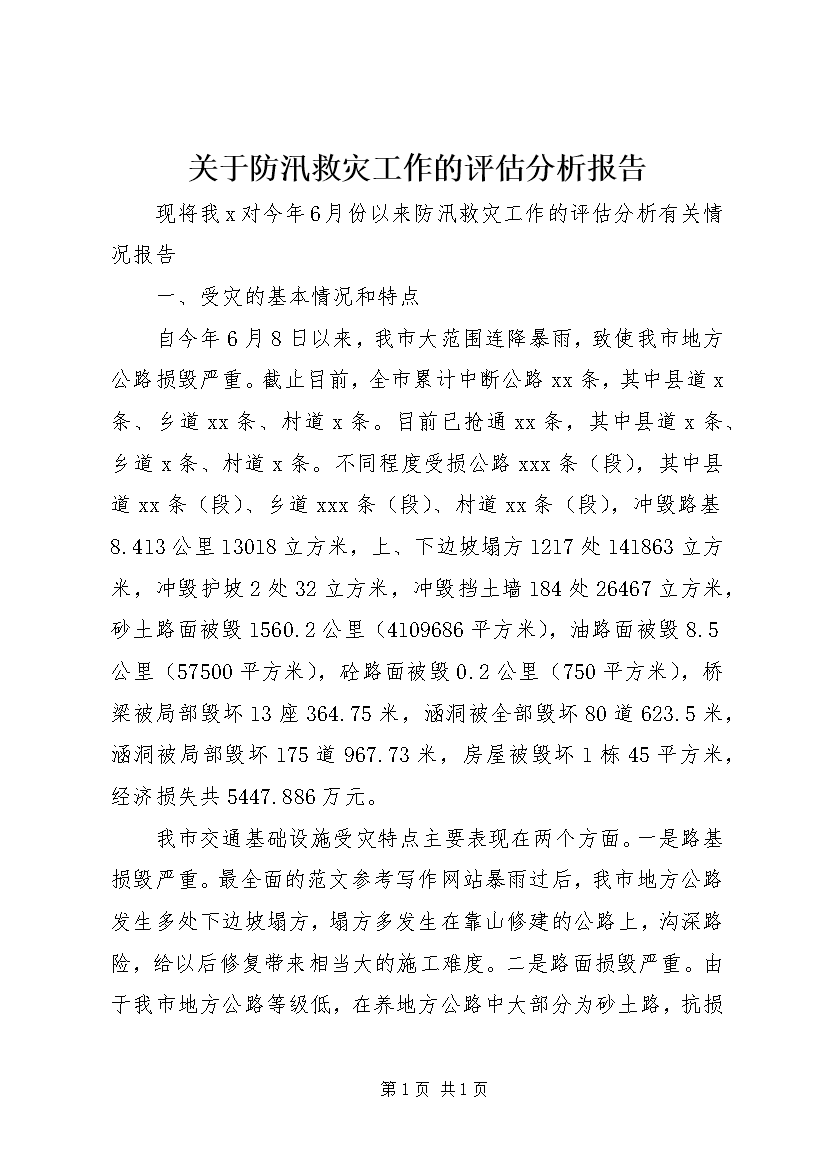 关于防汛救灾工作的评估分析报告

现将我x对今年6月份以来防汛救灾工作的评估分析有关情况报告

一、受灾的基本情况和特点

自今年6月8日以来，我市大范围连降暴雨，致使我市地方公路损毁严重。截止目前，全市累计中断公路xx条，其中县道x条、乡道xx条、村道x条。目前已抢通xx条，其中县道x条、乡道x条、村道x条。不同程度受损公路xxx条（段），其中县道xx条（段）、乡道xxx条（段）、村道xx条（段），冲毁路基8.413公里13018立方米，上、下边坡塌方1217处141863立方米，冲毁护坡2处32立方米，冲毁挡土墙184处26467立方米，砂土路面被毁1560.2公里（4109686平方米），油路面被毁8.5公里（57500平方米），砼路面被毁0.2公里（750平方米），桥梁被局部毁坏13座364.75米，涵洞被全部毁坏80道623.5米，涵洞被局部毁坏175道967.73米，房屋被毁坏1栋45平方米，经济损失共5447.886万元。

我市交通基础设施受灾特点主要表现在两个方面。一是路基损毁严重。最全面的范文参考写作网站暴雨过后，我市地方公路发生多处下边坡塌方，塌方多发生在靠山修建的公路上，沟深路险，给以后修复带来相当大的施工难度。二是路面损毁严重。由于我市地方公路等级低，在养地方公路中大部分为砂土路，抗损

第1页 共1页